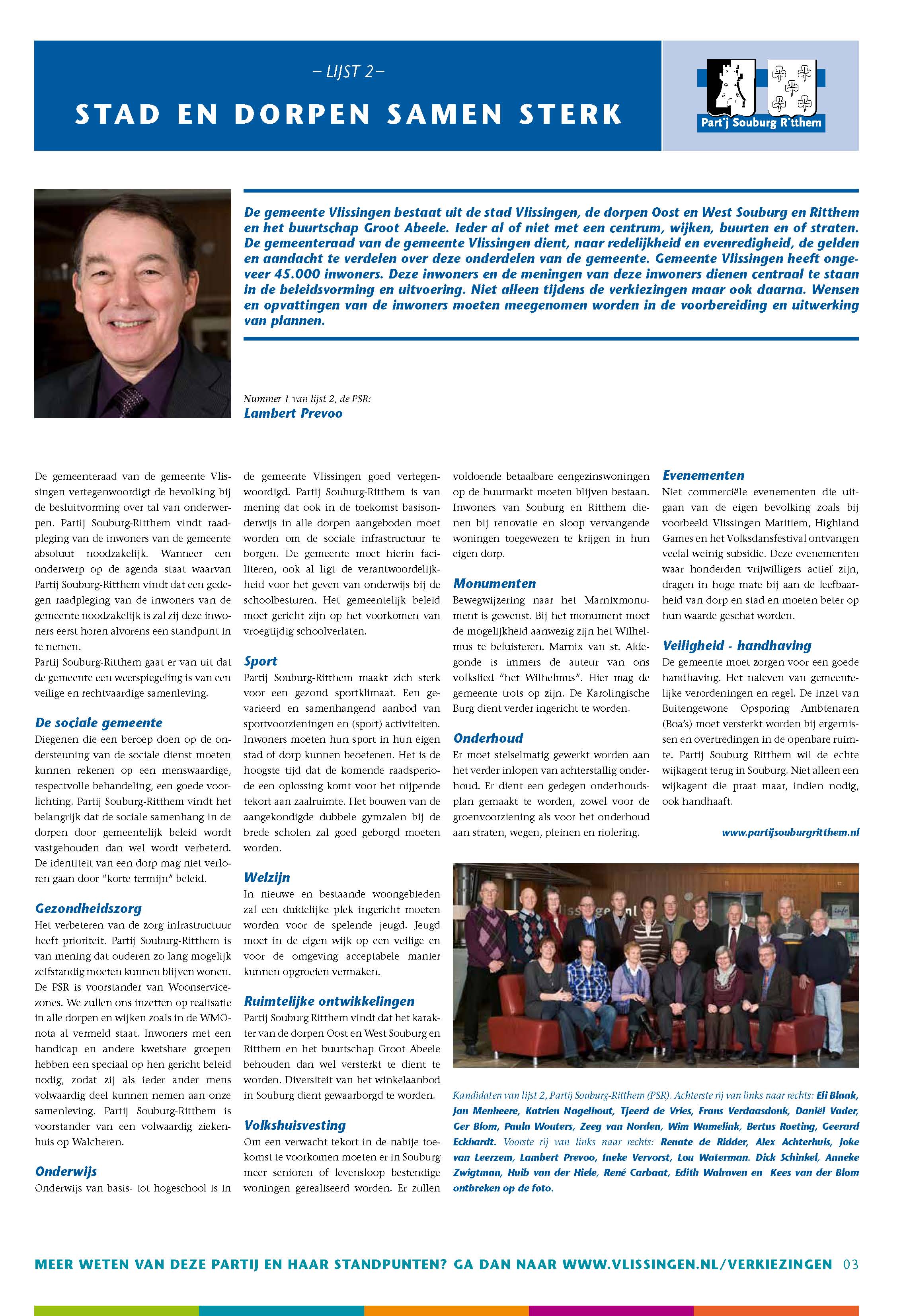 – LIJST 2 –

STAD EN DORPEN SAMEN STERK

Part'j Souburg R'tthem

De gemeente Vlissingen bestaat uit de stad Vlissingen, de dorpen Oost en West Souburg en Ritthem en het buurtschap Groot Abeele. Ieder al of niet met een centrum, wijken, buurten en of straten. De gemeenteraad van de gemeente Vlissingen dient, naar redelijkheid en evenredigheid, de gelden en aandacht te verdelen over deze onderdelen van de gemeente. Gemeente Vlissingen heeft ongeveer 45.000 inwoners. Deze inwoners en de meningen van deze inwoners dienen centraal te staan in de beleidsvorming en uitvoering. Niet alleen tijdens de verkiezingen maar ook daarna. Wensen en opvattingen van de inwoners moeten meegenomen worden in de voorbereiding en uitwerking van plannen.

Nummer 1 van lijst 2, de PSR:
Lambert Prevoo

De gemeenteraad van de gemeente Vlissingen vertegenwoordigt de bevolking bij de besluitvorming over tal van onderwerpen. Partij Souburg-Ritthem vindt raadpleging van de inwoners van de gemeente absoluut noodzakelijk. Wanneer een onderwerp op de agenda staat waarvan Partij Souburg-Ritthem vindt dat een gedegen raadpleging van de inwoners van de gemeente noodzakelijk is zal zij deze inwoners eerst horen alvorens een standpunt in te nemen.
Partij Souburg-Ritthem gaat er van uit dat de gemeente een weerspiegeling is van een veilige en rechtvaardige samenleving.

De sociale gemeente
Diegenen die een beroep doen op de ondersteuning van de sociale dienst moeten kunnen rekenen op een menswaardige, respectvolle behandeling, een goede voorlichting. Partij Souburg-Ritthem vindt het belangrijk dat de sociale samenhang in de dorpen door gemeentelijk beleid wordt vastgehouden dan wel wordt verbeterd. De identiteit van een dorp mag niet verloren gaan door "korte termijn" beleid.

Gezondheidszorg
Het verbeteren van de zorg infrastructuur heeft prioriteit. Partij Souburg-Ritthem is van mening dat ouderen zo lang mogelijk zelfstandig moeten kunnen blijven wonen. De PSR is voorstander van Woonservicezones. We zullen ons inzetten op realisatie in alle dorpen en wijken zoals in de WMO-nota al vermeld staat. Inwoners met een handicap en andere kwetsbare groepen hebben een speciaal op hen gericht beleid nodig, zodat zij als ieder ander mens volwaardig deel kunnen nemen aan onze samenleving. Partij Souburg-Ritthem is voorstander van een volwaardig ziekenhuis op Walcheren.

Onderwijs
Onderwijs van basis- tot hogeschool is in de gemeente Vlissingen goed vertegenwoordigd. Partij Souburg-Ritthem is van mening dat ook in de toekomst basisonderwijs in alle dorpen aangeboden moet worden om de sociale infrastructuur te borgen. De gemeente moet hierin faciliteren, ook al ligt de verantwoordelijkheid voor het geven van onderwijs bij de schoolbesturen. Het gemeentelijk beleid moet gericht zijn op het voorkomen van vroegtijdig schoolverlaten.

Sport
Partij Souburg-Ritthem maakt zich sterk voor een gezond sportklimaat. Een gevarieerd en samenhangend aanbod van sportvoorzieningen en (sport) activiteiten. Inwoners moeten hun sport in hun eigen stad of dorp kunnen beoefenen. Het is de hoogste tijd dat de komende raadsperiode een oplossing komt voor het nijpende tekort aan zaalruimte. Het bouwen van de aangekondigde dubbele gymzalen bij de brede scholen zal goed geborgd moeten worden.

Welzijn
In nieuwe en bestaande woongebieden zal een duidelijke plek ingericht moeten worden voor de spelende jeugd. Jeugd moet in de eigen wijk op een veilige en voor de omgeving acceptabele manier kunnen opgroeien vermaken.

Ruimtelijke ontwikkelingen
Partij Souburg Ritthem vindt dat het karakter van de dorpen Oost en West Souburg en Ritthem en het buurtschap Groot Abeele behouden dan wel versterkt te dient te worden. Diversiteit van het winkelaanbod in Souburg dient gewaarborgd te worden.

Volkshuisvesting
Om een verwacht tekort in de nabije toekomst te voorkomen moeten er in Souburg meer senioren of levensloop bestendige woningen gerealiseerd worden. Er zullen voldoende betaalbare eengezinswoningen op de huurmarkt moeten blijven bestaan. Inwoners van Souburg en Ritthem dienen bij renovatie en sloop vervangende woningen toegewezen te krijgen in hun eigen dorp.

Monumenten
Bewegwijzering naar het Marnixmonument is gewenst. Bij het monument moet de mogelijkheid aanwezig zijn het Wilhelmus te beluisteren. Marnix van st. Aldegonde is immers de auteur van ons volkslied "het Wilhelmus". Hier mag de gemeente trots op zijn. De Karolingische Burg dient verder ingericht te worden.

Onderhoud
Er moet stelselmatig gewerkt worden aan het verder inlopen van achterstallig onderhoud. Er dient een gedegen onderhoudsplan gemaakt te worden, zowel voor de groenvoorziening als voor het onderhoud aan straten, wegen, pleinen en riolering.

Evenementen
Niet commerciële evenementen die uitgaan van de eigen bevolking zoals bij voorbeeld Vlissingen Maritiem, Highland Games en het Volksdansfestival ontvangen veelal weinig subsidie. Deze evenementen waar honderden vrijwilligers actief zijn, dragen in hoge mate bij aan de leefbaarheid van dorp en stad en moeten beter op hun waarde geschat worden.

Veiligheid - handhaving
De gemeente moet zorgen voor een goede handhaving. Het naleven van gemeentelijke verordeningen en regel. De inzet van Buitengewone Opsporing Ambtenaren (Boa's) moet versterkt worden bij ergernissen en overtredingen in de openbare ruimte. Partij Souburg Ritthem wil de echte wijkagent terug in Souburg. Niet alleen een wijkagent die praat maar, indien nodig, ook handhaaft.

www.partijsouburgritthem.nl

Kandidaten van lijst 2, Partij Souburg-Ritthem (PSR). Achterste rij van links naar rechts: Eli Blaak, Jan Menheere, Katrien Nagelhout, Tjeerd de Vries, Frans Verdaasdonk, Daniël Vader, Ger Blom, Paula Wouters, Zeeg van Norden, Wim Wamelink, Bertus Roeting, Geerard Eckhardt. Voorste rij van links naar rechts: Renate de Ridder, Alex Achterhuis, Joke van Leerzem, Lambert Prevoo, Ineke Vervorst, Lou Waterman. Dick Schinkel, Anneke Zwigtman, Huib van der Hiele, René Carbaat, Edith Walraven en Kees van der Blom ontbreken op de foto.

MEER WETEN VAN DEZE PARTIJ EN HAAR STANDPUNTEN? GA DAN NAAR WWW.VLISSINGEN.NL/VERKIEZINGEN 03